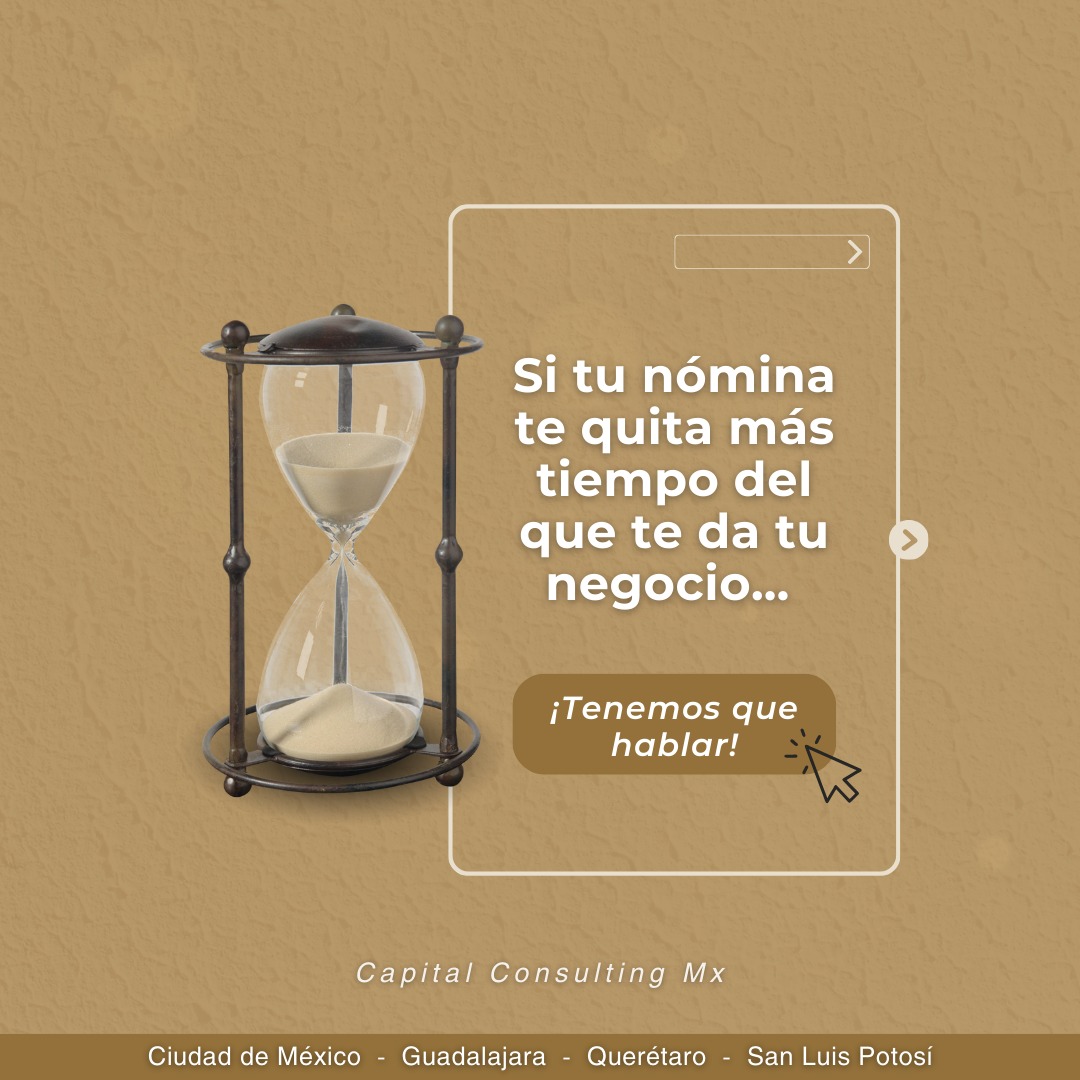 Si tu nómina te quita más tiempo del que te da tu negocio...

¡Tenemos que hablar!

Capital Consulting Mx

Ciudad de México - Guadalajara - Querétaro - San Luis Potosí